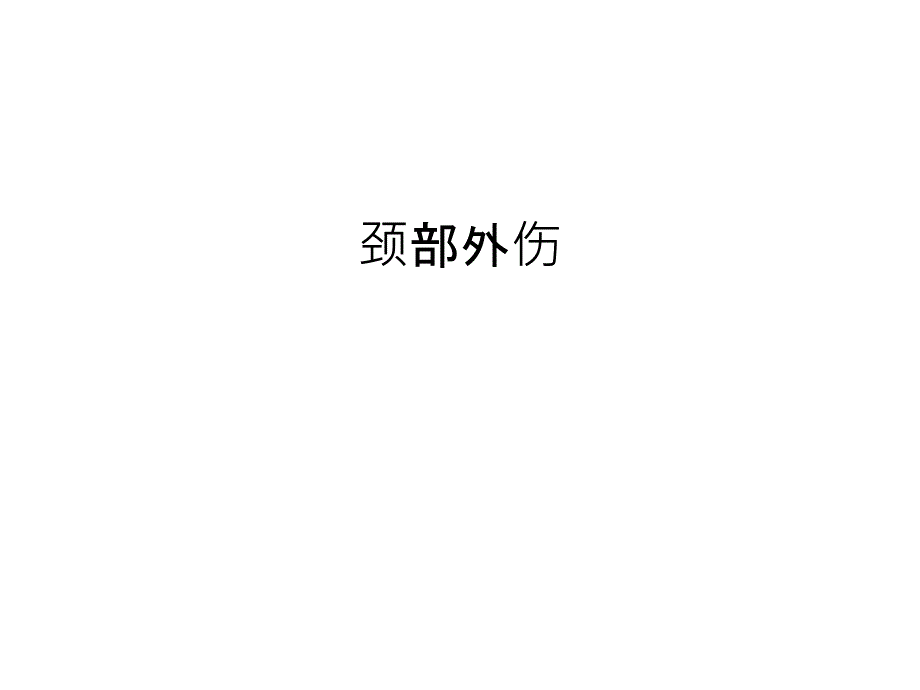 颈部外伤